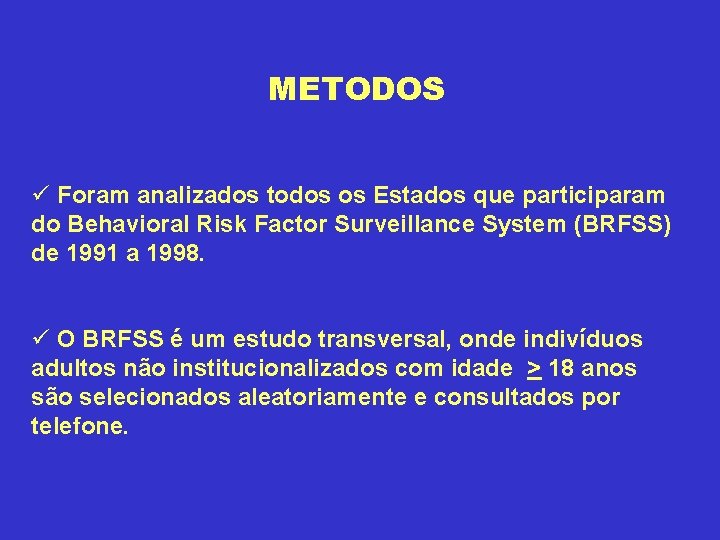 METODOS

✓ Foram analizados todos os Estados que participaram do Behavioral Risk Factor Surveillance System (BRFSS) de 1991 a 1998.

✓ O BRFSS é um estudo transversal, onde indivíduos adultos não institucionalizados com idade $\geq$ 18 anos são selecionados aleatoriamente e consultados por telefone.